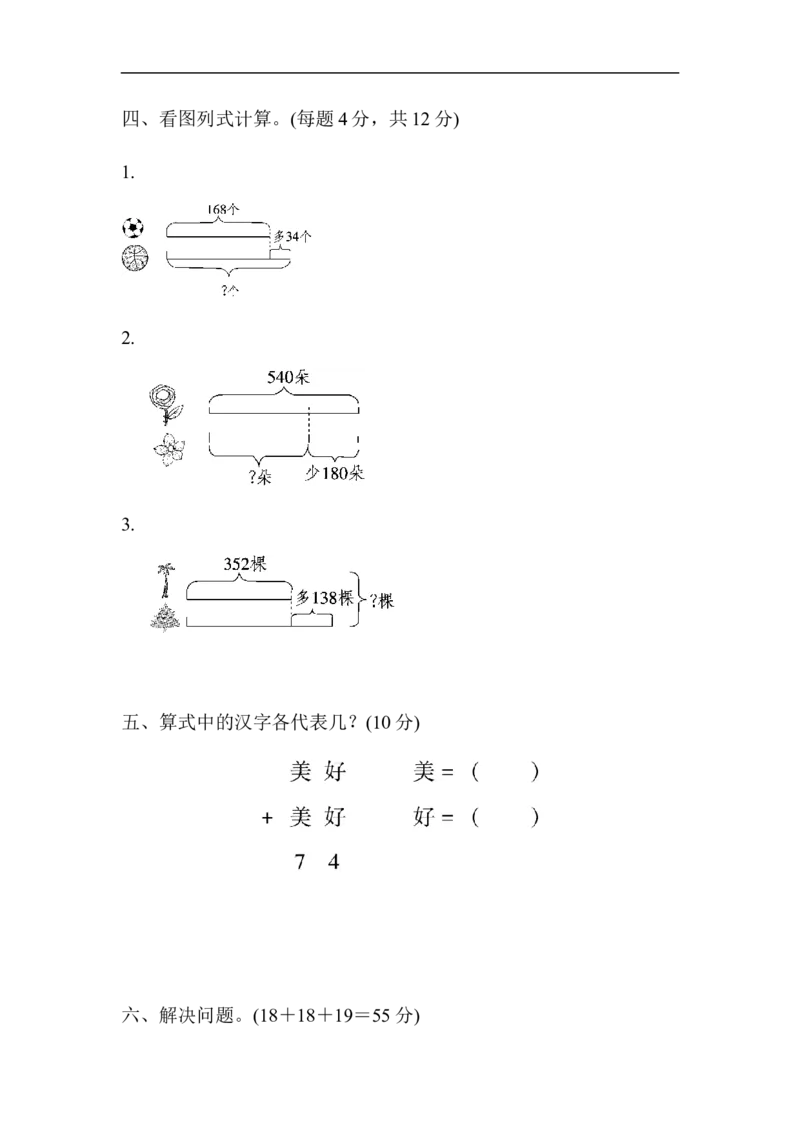 四、看图列式计算。(每题 4 分，共 12 分)

1.

168个

多34个

?个

2.

540朵

?朵

少180朵

3.

352棵

多138棵

?棵

五、算式中的汉字各代表几？(10 分)

美 好　　美 = (　　)

+ 美 好　　好 = (　　)

7 4

六、解决问题。(18＋18＋19＝55 分)